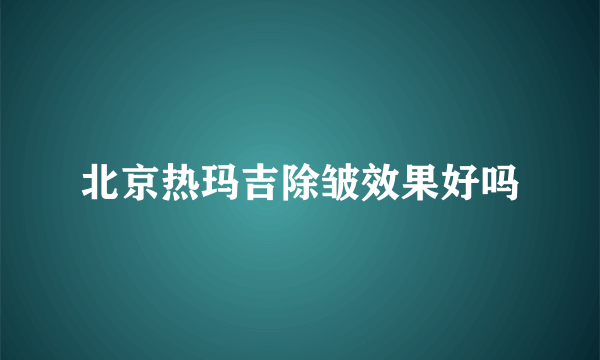 北京热玛吉除皱效果好吗